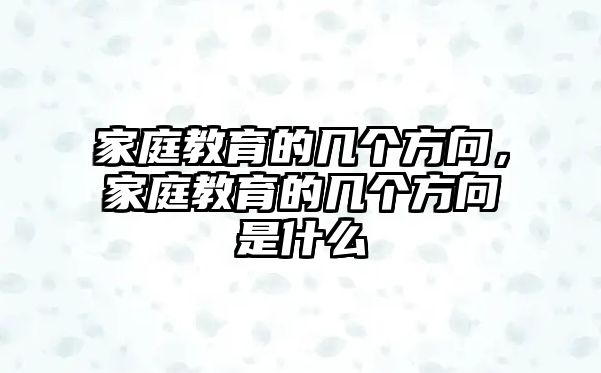 家庭教育的几个方向，家庭教育的几个方向是什么